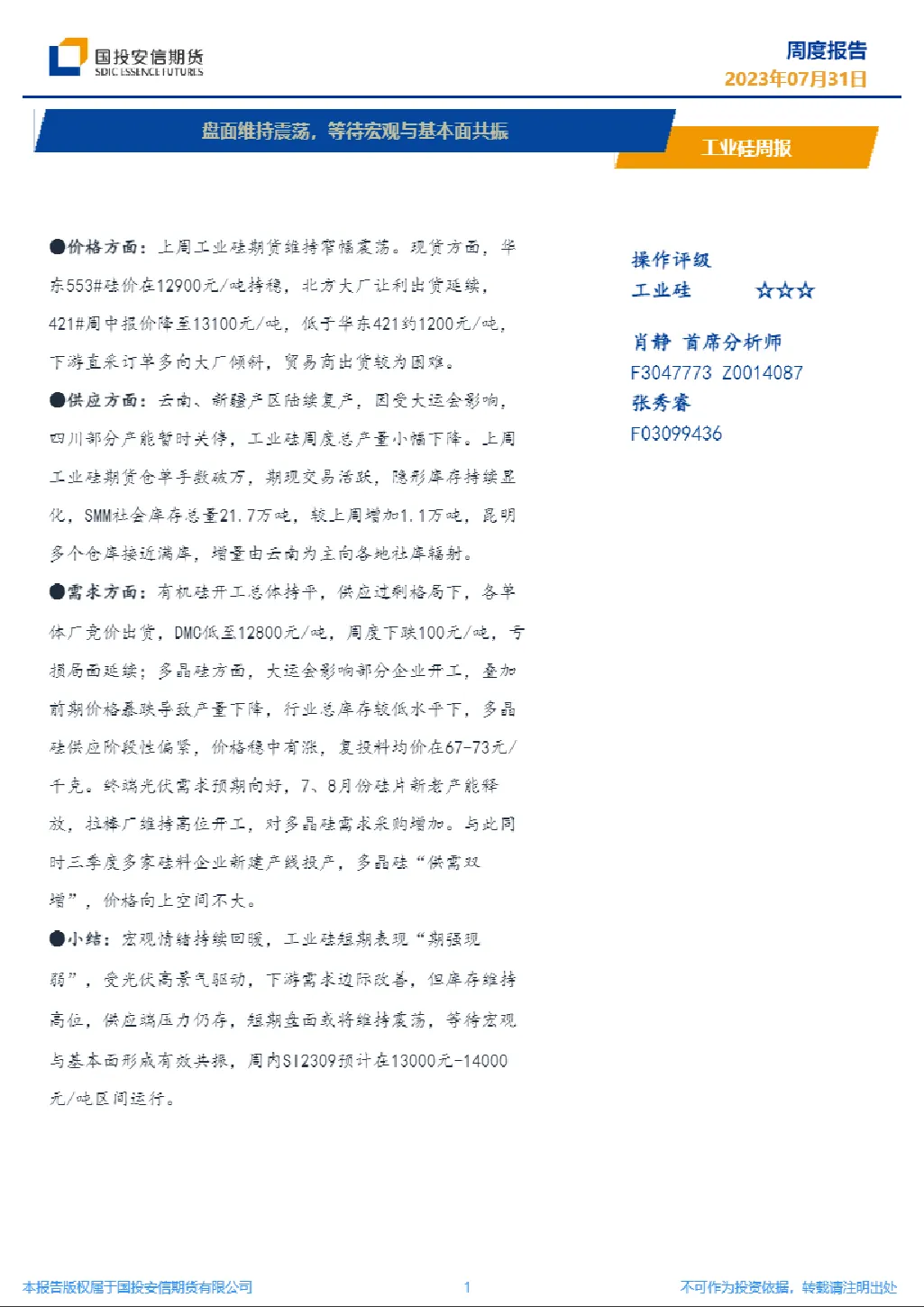 国投安信期货
SDIC ESSENCE FUTURES

周度报告
2023年07月31日

盘面维持震荡，等待宏观与基本面共振

工业硅周报

●价格方面：上周工业硅期货维持窄幅震荡。现货方面，华东553#硅价在12900元/吨持稳，北方大厂让利出货延续，421#周中报价降至13100元/吨，低于华东421约1200元/吨，下游直采订单多向大厂倾斜，贸易商出货较为困难。

●供应方面：云南、新疆产区陆续复产，因受大运会影响，四川部分产能暂时关停，工业硅周度总产量小幅下降。上周工业硅期货仓单手数破万，期现交易活跃，隐形库存持续显化，SMM社会库存总量21.7万吨，较上周增加1.1万吨，昆明多个仓库接近满库，增量由云南为主向各地社库辐射。

●需求方面：有机硅开工总体持平，供应过剩格局下，各单体厂竞价出货，DMC低至12800元/吨，周度下跌100元/吨，亏损局面延续；多晶硅方面，大运会影响部分企业开工，叠加前期价格暴跌导致产量下降，行业总库存较低水平下，多晶硅供应阶段性偏紧，价格稳中有涨，复投料均价在67-73元/千克。终端光伏需求预期向好，7、8月份硅片新老产能释放，拉棒厂维持高位开工，对多晶硅需求采购增加。与此同时三季度多家硅料企业新建产线投产，多晶硅“供需双增”，价格向上空间不大。

●小结：宏观情绪持续回暖，工业硅短期表现“期强现弱”，受光伏高景气驱动，下游需求边际改善，但库存维持高位，供应端压力仍存，短期盘面或将维持震荡，等待宏观与基本面形成有效共振，周内SI2309预计在13000元-14000元/吨区间运行。

操作评级
工业硅　☆☆☆

肖静　首席分析师
F3047773　Z0014087
张秀睿
F03099436

本报告版权属于国投安信期货有限公司　1　不可作为投资依据，转载请注明出处